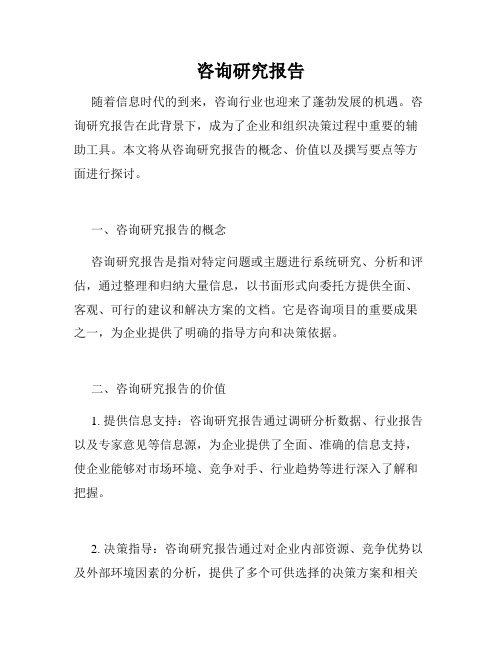 咨询研究报告

随着信息时代的到来，咨询行业也迎来了蓬勃发展的机遇。咨询研究报告在此背景下，成为了企业和组织决策过程中重要的辅助工具。本文将从咨询研究报告的概念、价值以及撰写要点等方面进行探讨。

一、咨询研究报告的概念

咨询研究报告是指对特定问题或主题进行系统研究、分析和评估，通过整理和归纳大量信息，以书面形式向委托方提供全面、客观、可行的建议和解决方案的文档。它是咨询项目的重要成果之一，为企业提供了明确的指导方向和决策依据。

二、咨询研究报告的价值

1. 提供信息支持：咨询研究报告通过调研分析数据、行业报告以及专家意见等信息源，为企业提供了全面、准确的信息支持，使企业能够对市场环境、竞争对手、行业趋势等进行深入了解和把握。

2. 决策指导：咨询研究报告通过对企业内部资源、竞争优势以及外部环境因素的分析，提供了多个可供选择的决策方案和相关